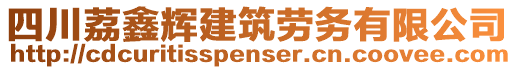 四川荔鑫辉建筑劳务有限公司
http://cdcuritisspenser.cn.coovee.com